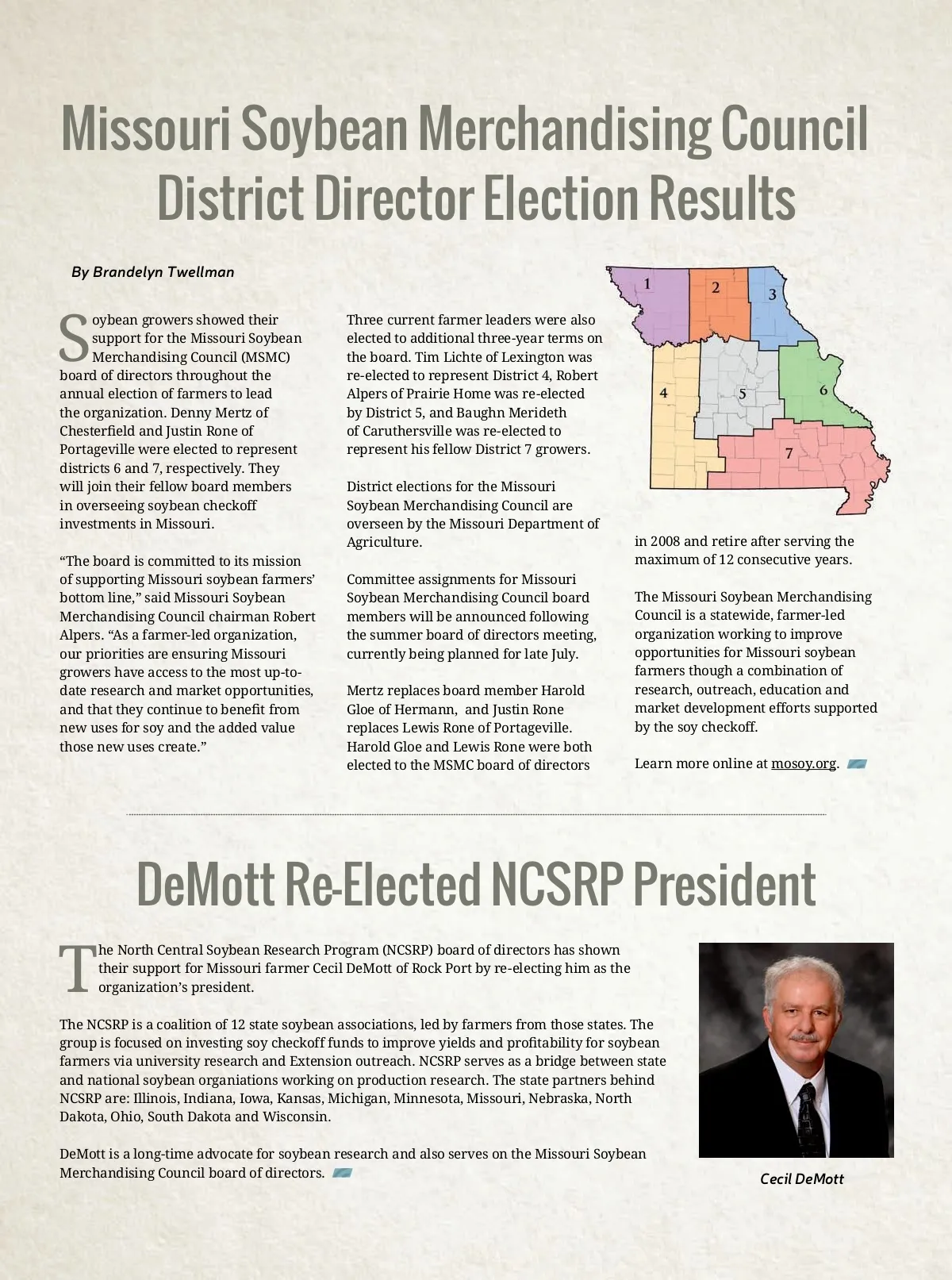 Missouri Soybean Merchandising Council District Director Election Results

By Brandelyn Twellman

Soybean growers showed their support for the Missouri Soybean Merchandising Council (MSMC) board of directors throughout the annual election of farmers to lead the organization. Denny Mertz of Chesterfield and Justin Rone of Portageville were elected to represent districts 6 and 7, respectively. They will join their fellow board members in overseeing soybean checkoff investments in Missouri.

“The board is committed to its mission of supporting Missouri soybean farmers’ bottom line,” said Missouri Soybean Merchandising Council chairman Robert Alpers. “As a farmer-led organization, our priorities are ensuring Missouri growers have access to the most up-to-date research and market opportunities, and that they continue to benefit from new uses for soy and the added value those new uses create.”

Three current farmer leaders were also elected to additional three-year terms on the board. Tim Lichte of Lexington was re-elected to represent District 4, Robert Alpers of Prairie Home was re-elected by District 5, and Baughn Merideth of Caruthersville was re-elected to represent his fellow District 7 growers.

District elections for the Missouri Soybean Merchandising Council are overseen by the Missouri Department of Agriculture.

Committee assignments for Missouri Soybean Merchandising Council board members will be announced following the summer board of directors meeting, currently being planned for late July.

Mertz replaces board member Harold Gloe of Hermann, and Justin Rone replaces Lewis Rone of Portageville. Harold Gloe and Lewis Rone were both elected to the MSMC board of directors

1
2
3
4
5
6
7

in 2008 and retire after serving the maximum of 12 consecutive years.

The Missouri Soybean Merchandising Council is a statewide, farmer-led organization working to improve opportunities for Missouri soybean farmers though a combination of research, outreach, education and market development efforts supported by the soy checkoff.

Learn more online at mosoy.org.

DeMott Re-Elected NCSRP President

The North Central Soybean Research Program (NCSRP) board of directors has shown their support for Missouri farmer Cecil DeMott of Rock Port by re-electing him as the organization’s president.

The NCSRP is a coalition of 12 state soybean associations, led by farmers from those states. The group is focused on investing soy checkoff funds to improve yields and profitability for soybean farmers via university research and Extension outreach. NCSRP serves as a bridge between state and national soybean organiations working on production research. The state partners behind NCSRP are: Illinois, Indiana, Iowa, Kansas, Michigan, Minnesota, Missouri, Nebraska, North Dakota, Ohio, South Dakota and Wisconsin.

DeMott is a long-time advocate for soybean research and also serves on the Missouri Soybean Merchandising Council board of directors.

Cecil DeMott